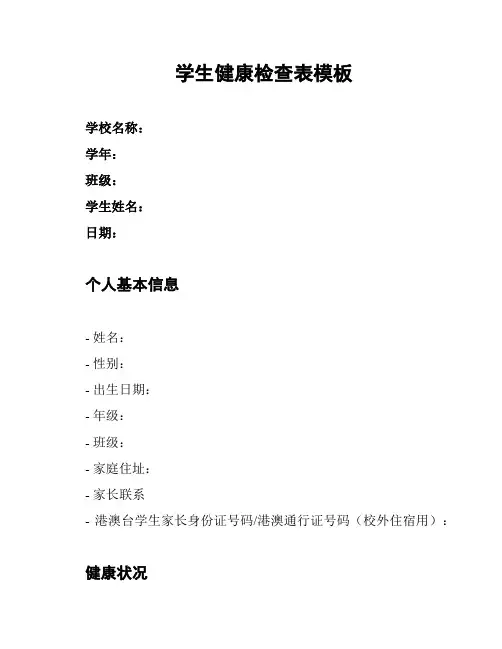 学生健康检查表模板

学校名称：
学年：
班级：
学生姓名：
日期：

个人基本信息

- 姓名：
- 性别：
- 出生日期：
- 年级：
- 班级：
- 家庭住址：
- 家长联系
- 港澳台学生家长身份证号码/港澳通行证号码（校外住宿用）：

健康状况